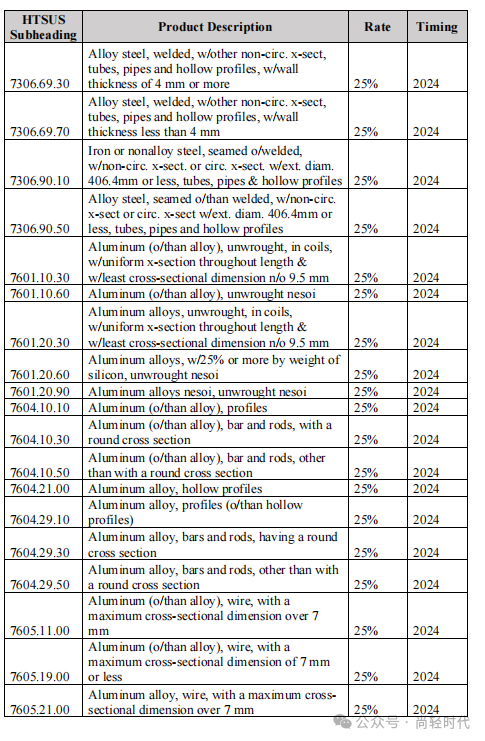 | HTSUS Subheading | Product Description | Rate | Timing |
|---|---|---|---|
| 7306.69.30 | Alloy steel, welded, w/other non-circ. x-sect, tubes, pipes and hollow profiles, w/wall thickness of 4 mm or more | 25% | 2024 |
| 7306.69.70 | Alloy steel, welded, w/other non-circ. x-sect, tubes, pipes and hollow profiles, w/wall thickness less than 4 mm | 25% | 2024 |
| 7306.90.10 | Iron or nonalloy steel, seamed o/welded, w/non-circ. x-sect. or circ. x-sect. w/ext. diam. 406.4mm or less, tubes, pipes & hollow profiles | 25% | 2024 |
| 7306.90.50 | Alloy steel, seamed o/than welded, w/non-circ. x-sect or circ. x-sect w/ext. diam. 406.4mm or less, tubes, pipes and hollow profiles | 25% | 2024 |
| 7601.10.30 | Aluminum (o/than alloy), unwrought, in coils, w/uniform x-section throughout length & w/least cross-sectional dimension n/o 9.5 mm | 25% | 2024 |
| 7601.10.60 | Aluminum (o/than alloy), unwrought nesoi | 25% | 2024 |
| 7601.20.30 | Aluminum alloys, unwrought, in coils, w/uniform x-section throughout length & w/least cross-sectional dimension n/o 9.5 mm | 25% | 2024 |
| 7601.20.60 | Aluminum alloys, w/25% or more by weight of silicon, unwrought nesoi | 25% | 2024 |
| 7601.20.90 | Aluminum alloys nesoi, unwrought nesoi | 25% | 2024 |
| 7604.10.10 | Aluminum (o/than alloy), profiles | 25% | 2024 |
| 7604.10.30 | Aluminum (o/than alloy), bar and rods, with a round cross section | 25% | 2024 |
| 7604.10.50 | Aluminum (o/than alloy), bar and rods, other than with a round cross section | 25% | 2024 |
| 7604.21.00 | Aluminum alloy, hollow profiles | 25% | 2024 |
| 7604.29.10 | Aluminum alloy, profiles (o/than hollow profiles) | 25% | 2024 |
| 7604.29.30 | Aluminum alloy, bars and rods, having a round cross section | 25% | 2024 |
| 7604.29.50 | Aluminum alloy, bars and rods, other than with a round cross section | 25% | 2024 |
| 7605.11.00 | Aluminum (o/than alloy), wire, with a maximum cross-sectional dimension over 7 mm | 25% | 2024 |
| 7605.19.00 | Aluminum (o/than alloy), wire, with a maximum cross-sectional dimension of 7 mm or less | 25% | 2024 |
| 7605.21.00 | Aluminum alloy, wire, with a maximum cross-sectional dimension over 7 mm | 25% | 2024 |

公众号 · 尚轻时代